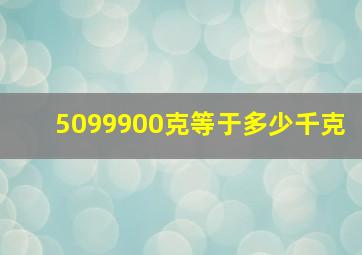 5099900克等于多少千克